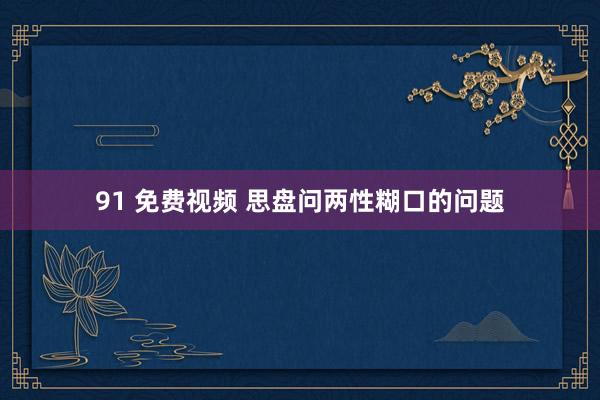 91 免费视频 思盘问两性糊口的问题